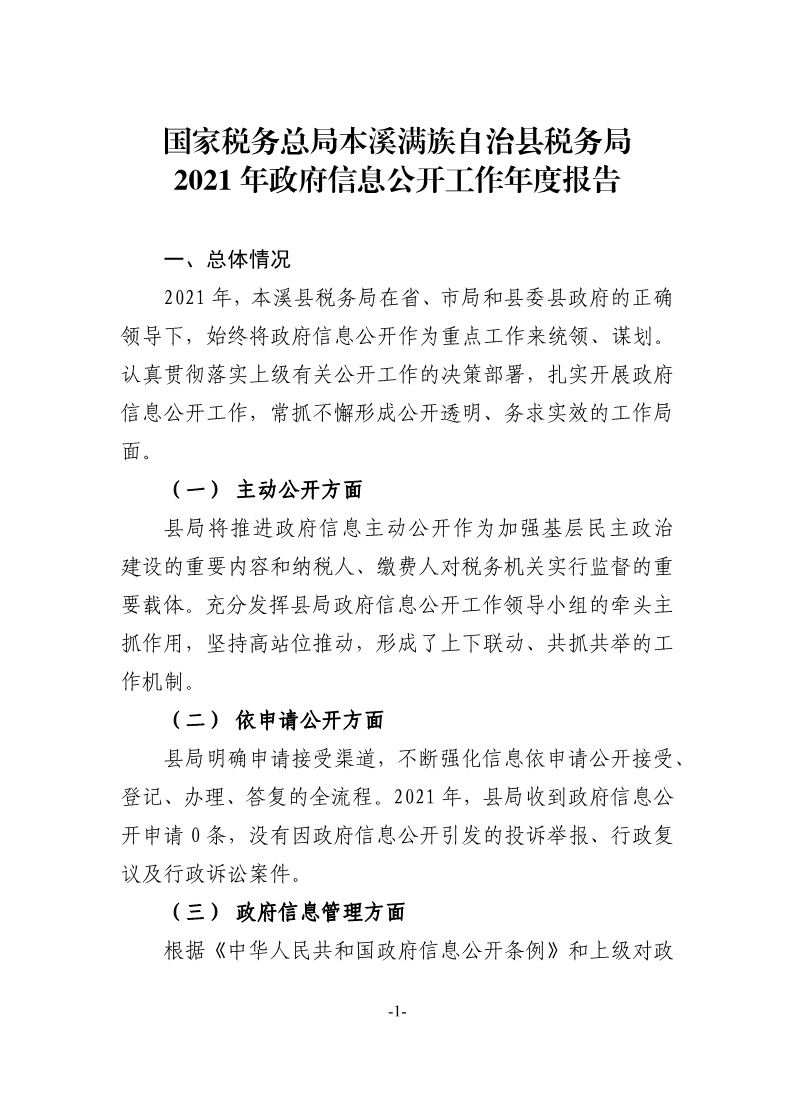 国家税务总局本溪满族自治县税务局
2021 年政府信息公开工作年度报告

一、总体情况

2021 年，本溪县税务局在省、市局和县委县政府的正确领导下，始终将政府信息公开作为重点工作来统领、谋划。认真贯彻落实上级有关公开工作的决策部署，扎实开展政府信息公开工作，常抓不懈形成公开透明、务求实效的工作局面。

（一） 主动公开方面

县局将推进政府信息主动公开作为加强基层民主政治建设的重要内容和纳税人、缴费人对税务机关实行监督的重要载体。充分发挥县局政府信息公开工作领导小组的牵头主抓作用，坚持高站位推动，形成了上下联动、共抓共举的工作机制。

（二） 依申请公开方面

县局明确申请接受渠道，不断强化信息依申请公开接受、登记、办理、答复的全流程。2021 年，县局收到政府信息公开申请 0 条，没有因政府信息公开引发的投诉举报、行政复议及行政诉讼案件。

（三） 政府信息管理方面

根据《中华人民共和国政府信息公开条例》和上级对政

-1-